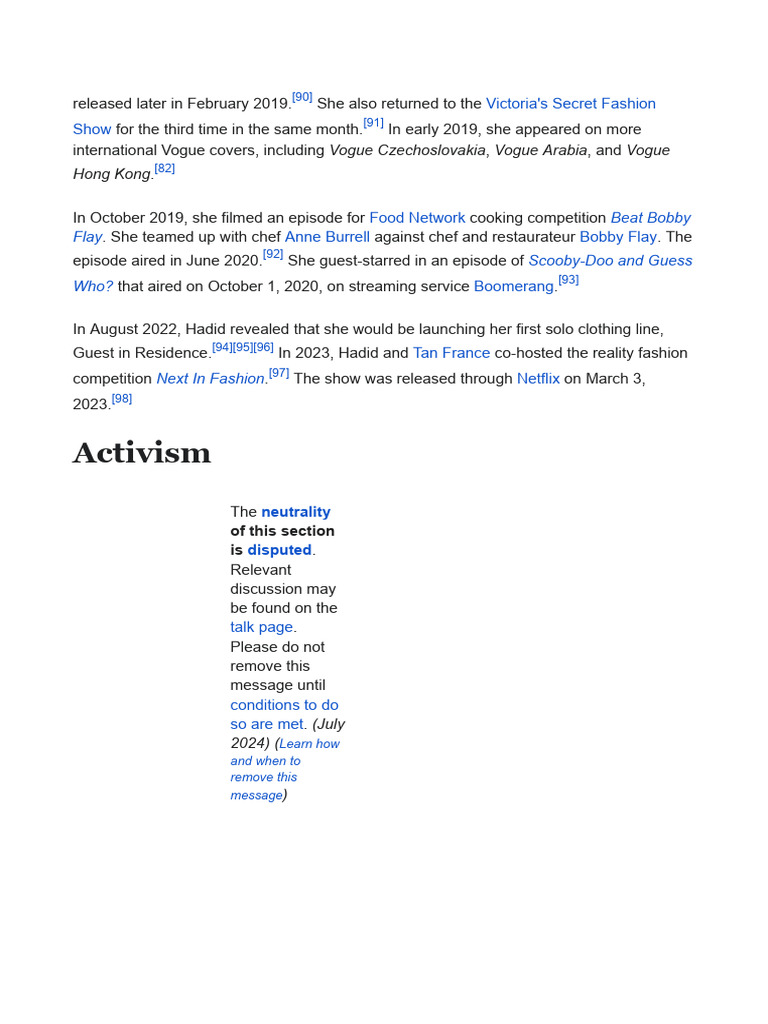 released later in February 2019.[90] She also returned to the Victoria's Secret Fashion Show for the third time in the same month.[91] In early 2019, she appeared on more international Vogue covers, including Vogue Czechoslovakia, Vogue Arabia, and Vogue Hong Kong.[82]

In October 2019, she filmed an episode for Food Network cooking competition Beat Bobby Flay. She teamed up with chef Anne Burrell against chef and restaurateur Bobby Flay. The episode aired in June 2020.[92] She guest-starred in an episode of Scooby-Doo and Guess Who? that aired on October 1, 2020, on streaming service Boomerang.[93]

In August 2022, Hadid revealed that she would be launching her first solo clothing line, Guest in Residence.[94][95][96] In 2023, Hadid and Tan France co-hosted the reality fashion competition Next In Fashion.[97] The show was released through Netflix on March 3, 2023.[98]

Activism

The neutrality of this section is disputed. Relevant discussion may be found on the talk page. Please do not remove this message until conditions to do so are met. (July 2024) (Learn how and when to remove this message)